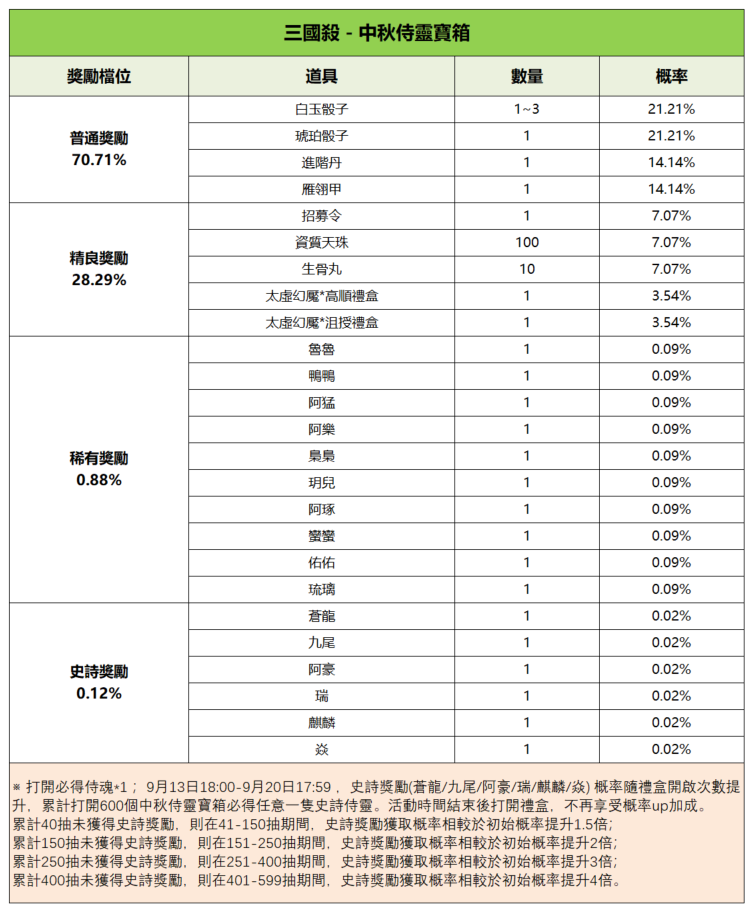 三國殺 - 中秋侍靈寶箱

| 獎勵檔位 | 道具 | 數量 | 概率 |
|---|---|---|---|
| 普通獎勵 70.71% | 白玉骰子 | 1~3 | 21.21% |
| | 琥珀骰子 | 1 | 21.21% |
| | 進階丹 | 1 | 14.14% |
| | 雁翎甲 | 1 | 14.14% |
| 精良獎勵 28.29% | 招募令 | 1 | 7.07% |
| | 資質天珠 | 100 | 7.07% |
| | 生骨丸 | 10 | 7.07% |
| | 太虛幻魘*高順禮盒 | 1 | 3.54% |
| | 太虛幻魘*沮授禮盒 | 1 | 3.54% |
| 稀有獎勵 0.88% | 魯魯 | 1 | 0.09% |
| | 鴨鴨 | 1 | 0.09% |
| | 阿猛 | 1 | 0.09% |
| | 阿樂 | 1 | 0.09% |
| | 梟梟 | 1 | 0.09% |
| | 玥兒 | 1 | 0.09% |
| | 阿琢 | 1 | 0.09% |
| | 蠻蠻 | 1 | 0.09% |
| | 佑佑 | 1 | 0.09% |
| | 琉璃 | 1 | 0.09% |
| 史詩獎勵 0.12% | 蒼龍 | 1 | 0.02% |
| | 九尾 | 1 | 0.02% |
| | 阿豪 | 1 | 0.02% |
| | 瑞 | 1 | 0.02% |
| | 麒麟 | 1 | 0.02% |
| | 焱 | 1 | 0.02% |

※ 打開必得侍魂*1； 9月13日18:00-9月20日17:59， 史詩獎勵(蒼龍/九尾/阿豪/瑞/麒麟/焱) 概率隨禮盒開啟次數提升，累計打開600個中秋侍靈寶箱必得任意一隻史詩侍靈。活動時間結束後打開禮盒，不再享受概率up加成。
累計40抽未獲得史詩獎勵，則在41-150抽期間，史詩獎勵獲取概率相較於初始概率提升1.5倍;
累計150抽未獲得史詩獎勵，則在151-250抽期間，史詩獎勵獲取概率相較於初始概率提升2倍;
累計250抽未獲得史詩獎勵，則在251-400抽期間，史詩獎勵獲取概率相較於初始概率提升3倍;
累計400抽未獲得史詩獎勵，則在401-599抽期間，史詩獎勵獲取概率相較於初始概率提升4倍。